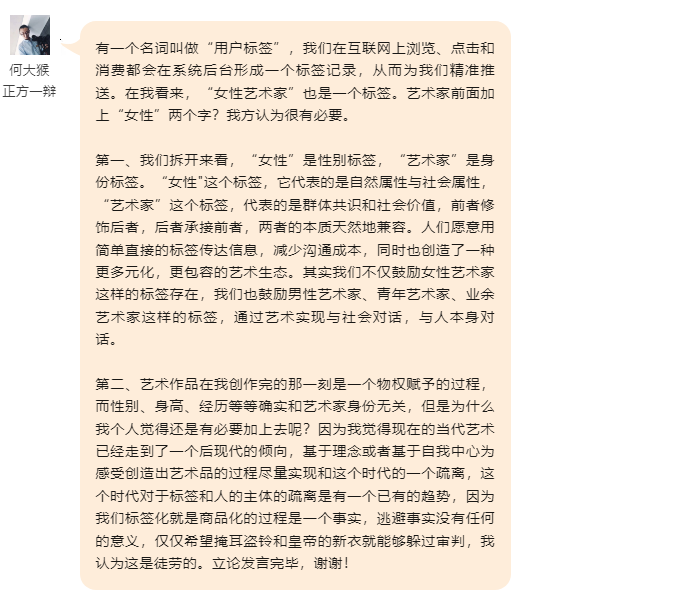 何大猴
正方一辩

有一个名词叫做“用户标签”，我们在互联网上浏览、点击和消费都会在系统后台形成一个标签记录，从而为我们精准推送。在我看来，“女性艺术家”也是一个标签。艺术家前面加上“女性”两个字？我方认为很有必要。

第一、我们拆开来看，“女性”是性别标签，“艺术家”是身份标签。“女性"这个标签，它代表的是自然属性与社会属性，“艺术家”这个标签，代表的是群体共识和社会价值，前者修饰后者，后者承接前者，两者的本质天然地兼容。人们愿意用简单直接的标签传达信息，减少沟通成本，同时也创造了一种更多元化，更包容的艺术生态。其实我们不仅鼓励女性艺术家这样的标签存在，我们也鼓励男性艺术家、青年艺术家、业余艺术家这样的标签，通过艺术实现与社会对话，与人本身对话。

第二、艺术作品在我创作完的那一刻是一个物权赋予的过程，而性别、身高、经历等等确实和艺术家身份无关，但是为什么我个人觉得还是有必要加上去呢？因为我觉得现在的当代艺术已经走到了一个后现代的倾向，基于理念或者基于自我中心为感受创造出艺术品的过程尽量实现和这个时代的一个疏离，这个时代对于标签和人的主体的疏离是有一个已有的趋势，因为我们标签化就是商品化的过程是一个事实，逃避事实没有任何的意义，仅仅希望掩耳盗铃和皇帝的新衣就能够躲过审判，我认为这是徒劳的。立论发言完毕，谢谢！